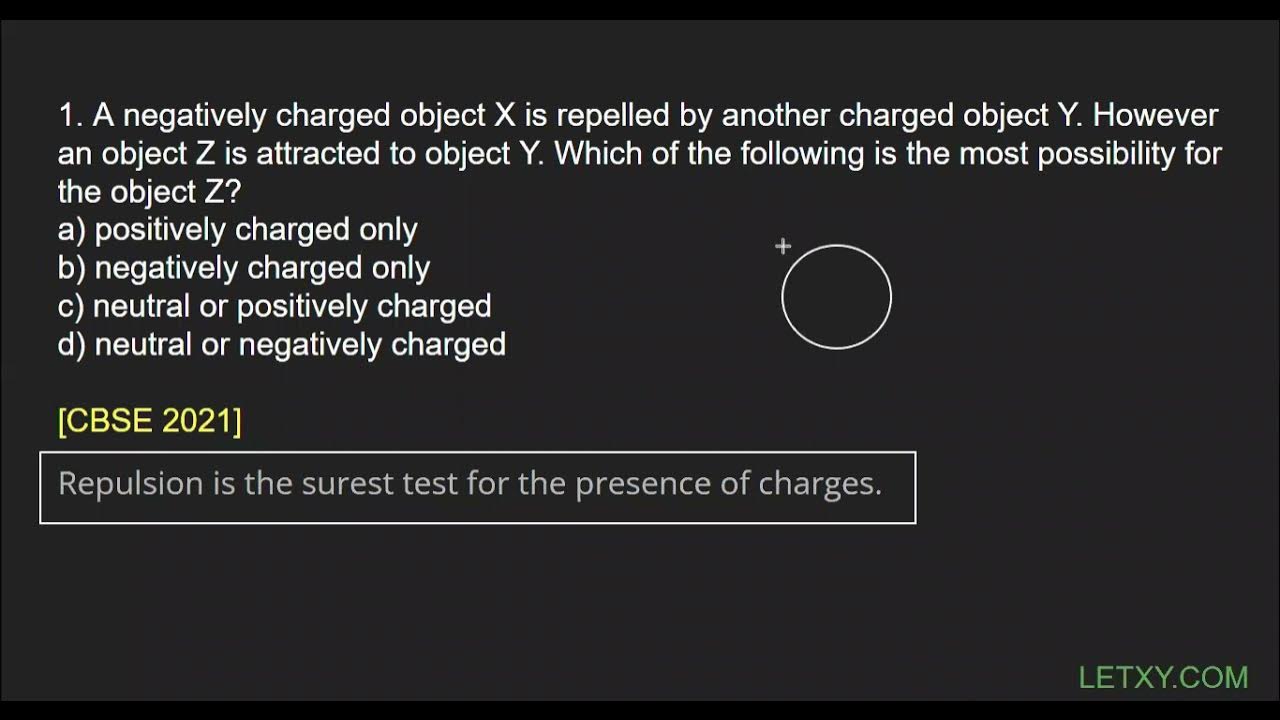 1. A negatively charged object X is repelled by another charged object Y. However an object Z is attracted to object Y. Which of the following is the most possibility for the object Z?
a) positively charged only
b) negatively charged only
c) neutral or positively charged
d) neutral or negatively charged

+

[CBSE 2021]

Repulsion is the surest test for the presence of charges.

LETXY.COM